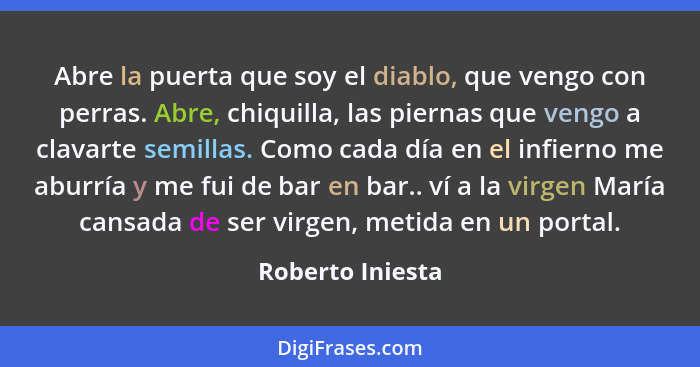 Abre la puerta que soy el diablo, que vengo con perras. Abre, chiquilla, las piernas que vengo a clavarte semillas. Como cada día en el infierno me aburría y me fui de bar en bar.. ví a la virgen María cansada de ser virgen, metida en un portal.

Roberto Iniesta

DigiFrases.com